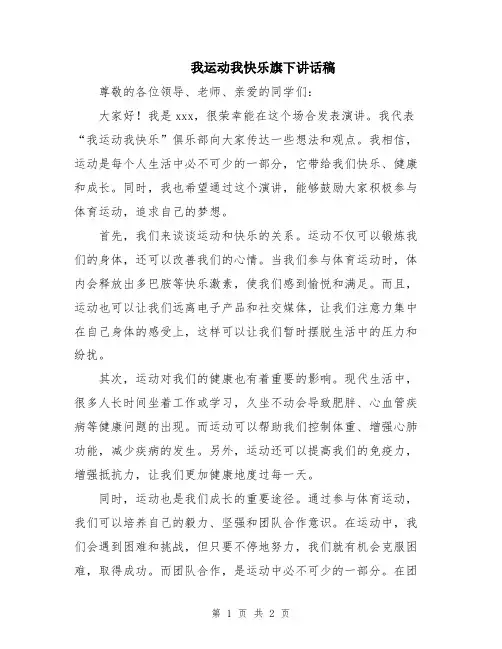 我运动我快乐旗下讲话稿

尊敬的各位领导、老师、亲爱的同学们：

大家好！我是 xxx，很荣幸能在这个场合发表演讲。我代表“我运动我快乐”俱乐部向大家传达一些想法和观点。我相信，运动是每个人生活中必不可少的一部分，它带给我们快乐、健康和成长。同时，我也希望通过这个演讲，能够鼓励大家积极参与体育运动，追求自己的梦想。

首先，我们来谈谈运动和快乐的关系。运动不仅可以锻炼我们的身体，还可以改善我们的心情。当我们参与体育运动时，体内会释放出多巴胺等快乐激素，使我们感到愉悦和满足。而且，运动也可以让我们远离电子产品和社交媒体，让我们注意力集中在自己身体的感受上，这样可以让我们暂时摆脱生活中的压力和纷扰。

其次，运动对我们的健康也有着重要的影响。现代生活中，很多人长时间坐着工作或学习，久坐不动会导致肥胖、心血管疾病等健康问题的出现。而运动可以帮助我们控制体重、增强心肺功能，减少疾病的发生。另外，运动还可以提高我们的免疫力，增强抵抗力，让我们更加健康地度过每一天。

同时，运动也是我们成长的重要途径。通过参与体育运动，我们可以培养自己的毅力、坚强和团队合作意识。在运动中，我们会遇到困难和挑战，但只要不停地努力，我们就有机会克服困难，取得成功。而团队合作，是运动中必不可少的一部分。在团

第 1 页 共 2 页